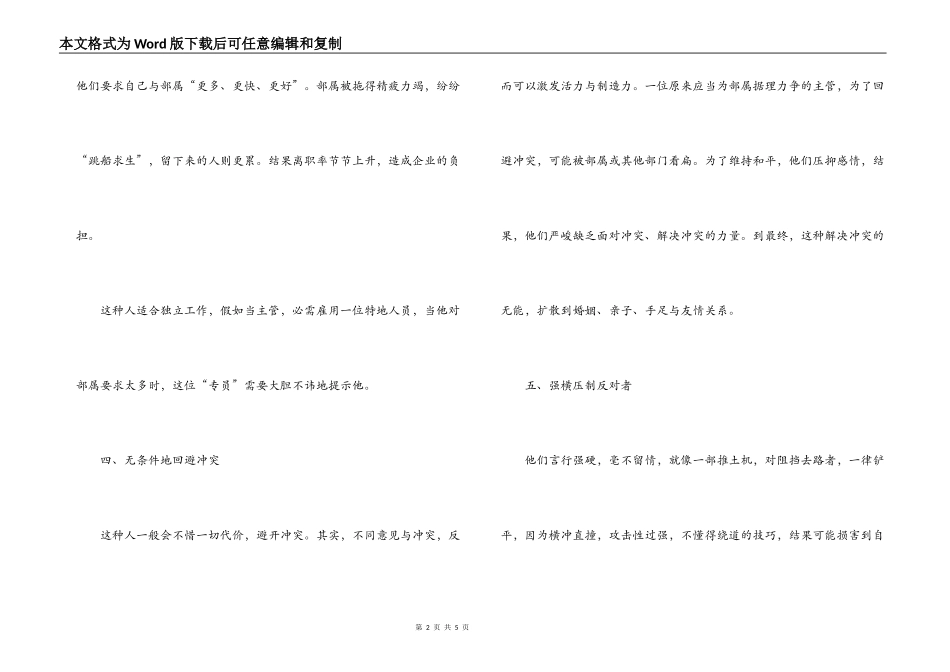 本文格式为Word版下载后可任意编辑和复制

他们要求自己与部属“更多、更快、更好”。部属被拖得精疲力竭，纷纷“跳船求生”，留下来的人则更累。结果离职率节节上升，造成企业的负担。

这种人适合独立工作，假如当主管，必需雇用一位特地人员，当他对部属要求太多时，这位“专员”需要大胆不讳地提示他。

四、无条件地回避冲突

这种人一般会不惜一切代价，避开冲突。其实，不同意见与冲突，反而可以激发活力与制造力。一位原来应当为部属据理力争的主管，为了回避冲突，可能被部属或其他部门看扁。为了维持和平，他们压抑感情，结果，他们严峻缺乏面对冲突、解决冲突的力量。到最终，这种解决冲突的无能，扩散到婚姻、亲子、手足与友情关系。

五、强横压制反对者

他们言行强硬，毫不留情，就像一部推土机，对阻挡去路者，一律铲平，因为横冲直撞，攻击性过强，不懂得绕道的技巧，结果可能损害到自

第 2 页 共 5 页